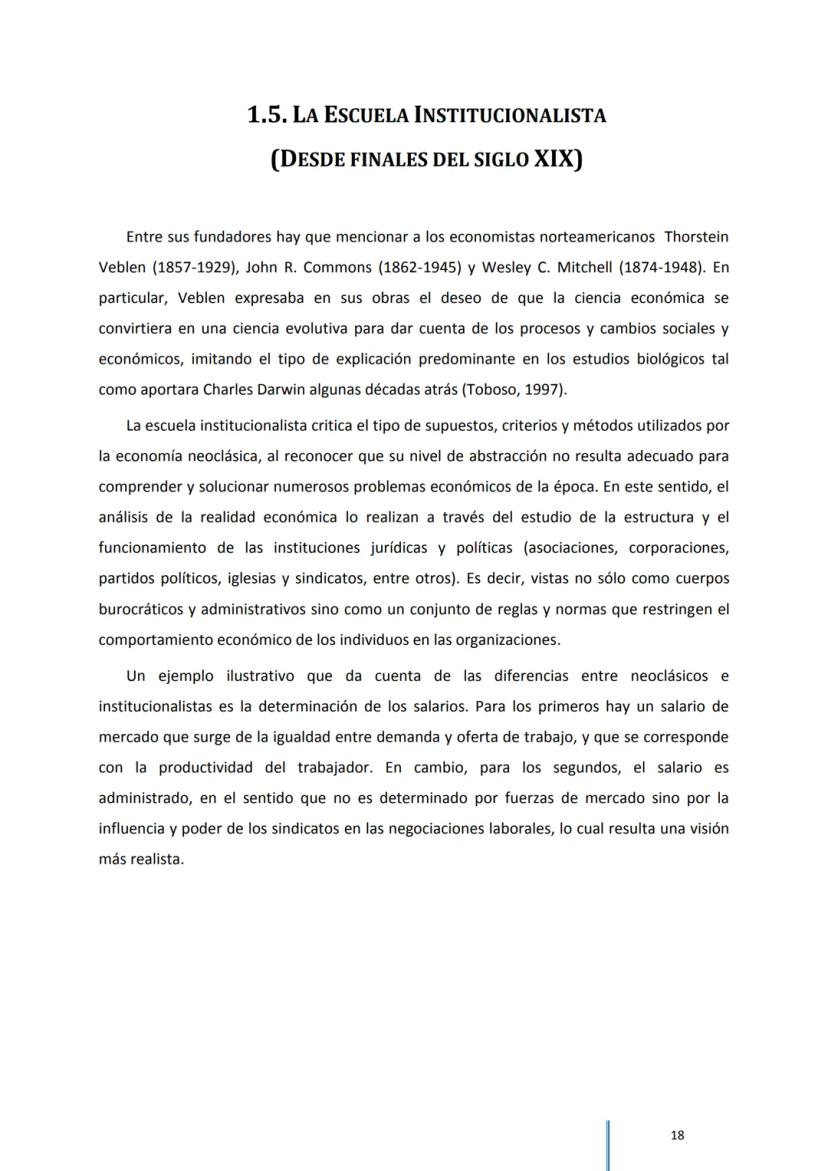 1.5. LA ESCUELA INSTITUCIONALISTA

(DESDE FINALES DEL SIGLO XIX)

Entre sus fundadores hay que mencionar a los economistas norteamericanos Thorstein Veblen (1857-1929), John R. Commons (1862-1945) y Wesley C. Mitchell (1874-1948). En particular, Veblen expresaba en sus obras el deseo de que la ciencia económica se convirtiera en una ciencia evolutiva para dar cuenta de los procesos y cambios sociales y económicos, imitando el tipo de explicación predominante en los estudios biológicos tal como aportara Charles Darwin algunas décadas atrás (Toboso, 1997).

La escuela institucionalista critica el tipo de supuestos, criterios y métodos utilizados por la economía neoclásica, al reconocer que su nivel de abstracción no resulta adecuado para comprender y solucionar numerosos problemas económicos de la época. En este sentido, el análisis de la realidad económica lo realizan a través del estudio de la estructura y el funcionamiento de las instituciones jurídicas y políticas (asociaciones, corporaciones, partidos políticos, iglesias y sindicatos, entre otros). Es decir, vistas no sólo como cuerpos burocráticos y administrativos sino como un conjunto de reglas y normas que restringen el comportamiento económico de los individuos en las organizaciones.

Un ejemplo ilustrativo que da cuenta de las diferencias entre neoclásicos e institucionalistas es la determinación de los salarios. Para los primeros hay un salario de mercado que surge de la igualdad entre demanda y oferta de trabajo, y que se corresponde con la productividad del trabajador. En cambio, para los segundos, el salario es administrado, en el sentido que no es determinado por fuerzas de mercado sino por la influencia y poder de los sindicatos en las negociaciones laborales, lo cual resulta una visión más realista.

18